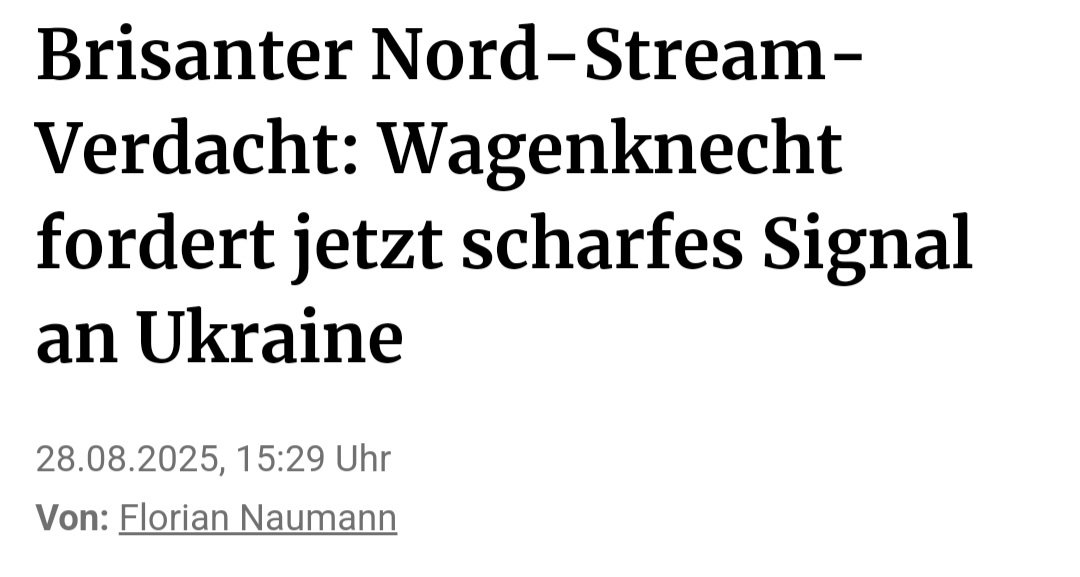 Brisanter Nord-Stream-Verdacht: Wagenknecht fordert jetzt scharfes Signal an Ukraine

28.08.2025, 15:29 Uhr

Von: Florian Naumann